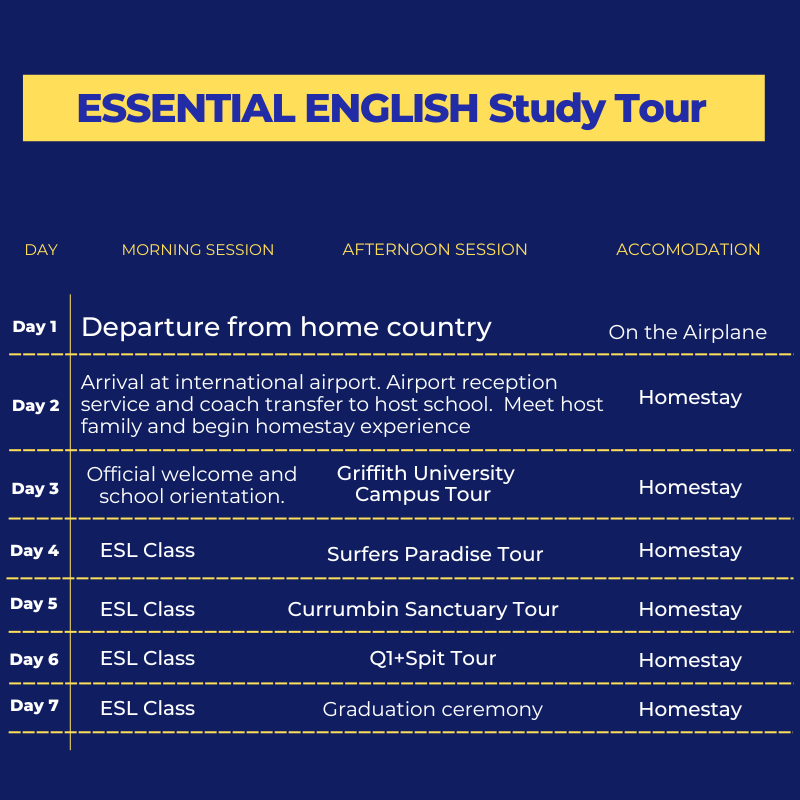 ESSENTIAL ENGLISH Study Tour

| DAY | MORNING SESSION | AFTERNOON SESSION | ACCOMODATION |
|---|---|---|---|
| Day 1 | Departure from home country | | On the Airplane |
| Day 2 | Arrival at international airport. Airport reception service and coach transfer to host school. Meet host family and begin homestay experience | | Homestay |
| Day 3 | Official welcome and school orientation. | Griffith University Campus Tour | Homestay |
| Day 4 | ESL Class | Surfers Paradise Tour | Homestay |
| Day 5 | ESL Class | Currumbin Sanctuary Tour | Homestay |
| Day 6 | ESL Class | Q1+Spit Tour | Homestay |
| Day 7 | ESL Class | Graduation ceremony | Homestay |